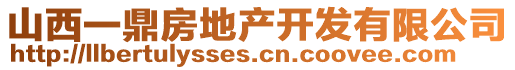 山西一鼎房地产开发有限公司
http://llbertulysses.cn.coovee.com